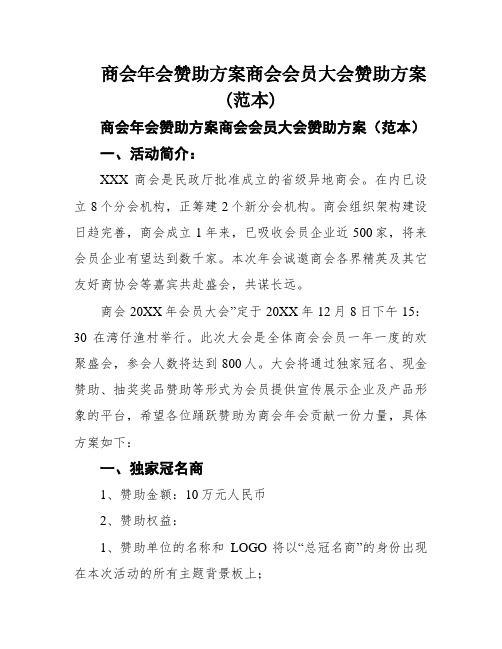 商会年会赞助方案商会会员大会赞助方案（范本）

商会年会赞助方案商会会员大会赞助方案（范本）

一、活动简介：

XXX 商会是民政厅批准成立的省级异地商会。在内已设立 8 个分会机构，正筹建 2 个新分会机构。商会组织架构建设日趋完善，商会成立 1 年来，已吸收会员企业近 500 家，将来会员企业有望达到数千家。本次年会诚邀商会各界精英及其它友好商协会等嘉宾共赴盛会，共谋长远。

商会 20XX 年会员大会”定于 20XX 年 12 月 8 日下午 15：30 在湾仔渔村举行。此次大会是全体商会会员一年一度的欢聚盛会，参会人数将达到 800 人。大会将通过独家冠名、现金赞助、抽奖奖品赞助等形式为会员提供宣传展示企业及产品形象的平台，希望各位踊跃赞助为商会年会贡献一份力量，具体方案如下：

一、独家冠名商

1、赞助金额：10 万元人民币

2、赞助权益：

1、赞助单位的名称和 LOGO 将以“总冠名商”的身份出现在本次活动的所有主题背景板上；